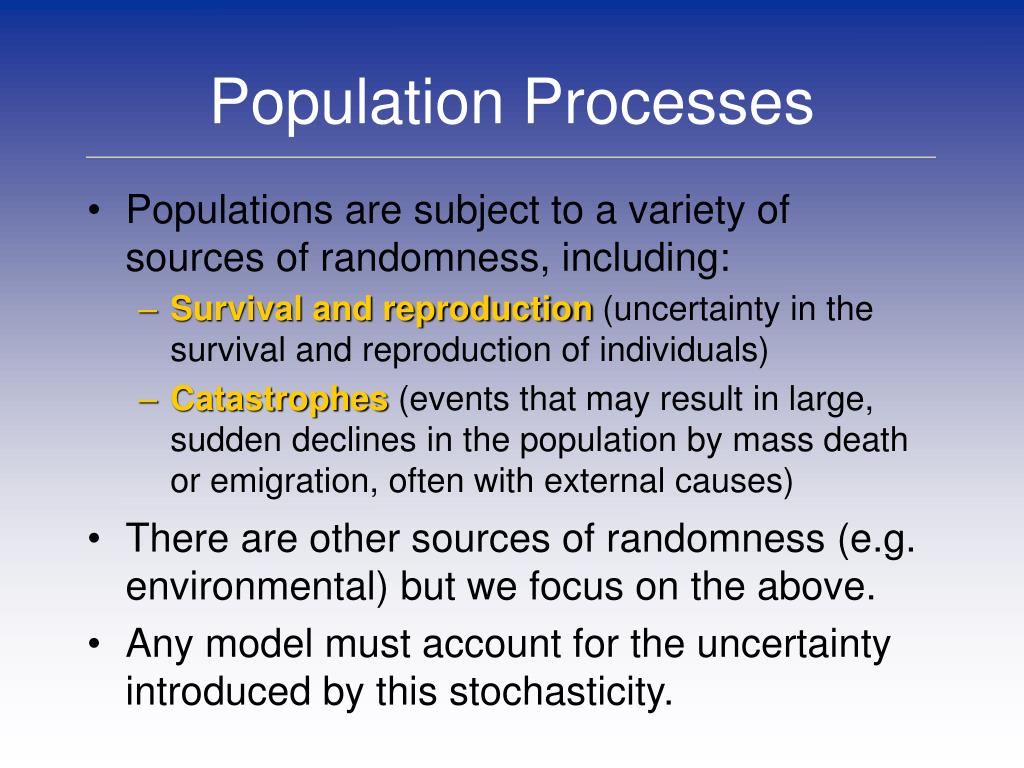 Population Processes

• Populations are subject to a variety of sources of randomness, including:
– Survival and reproduction (uncertainty in the survival and reproduction of individuals)
– Catastrophes (events that may result in large, sudden declines in the population by mass death or emigration, often with external causes)
• There are other sources of randomness (e.g. environmental) but we focus on the above.
• Any model must account for the uncertainty introduced by this stochasticity.